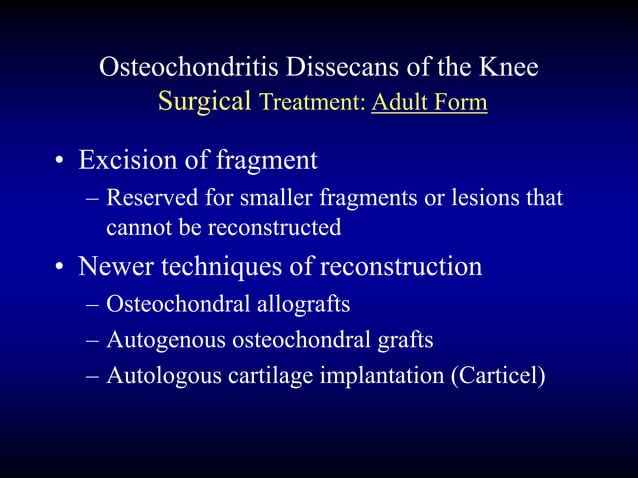 Osteochondritis Dissecans of the Knee
Surgical Treatment: Adult Form

• Excision of fragment
– Reserved for smaller fragments or lesions that cannot be reconstructed
• Newer techniques of reconstruction
– Osteochondral allografts
– Autogenous osteochondral grafts
– Autologous cartilage implantation (Carticel)